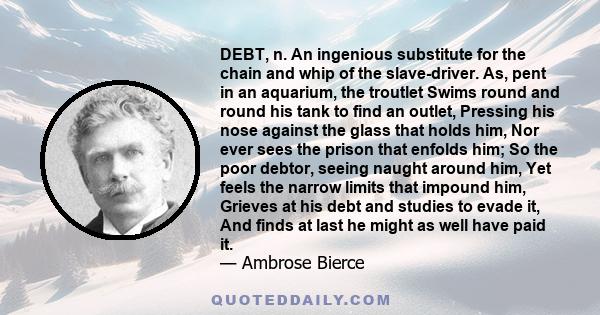 DEBT, n. An ingenious substitute for the chain and whip of the slave-driver. As, pent in an aquarium, the troutlet Swims round and round his tank to find an outlet, Pressing his nose against the glass that holds him, Nor ever sees the prison that enfolds him; So the poor debtor, seeing naught around him, Yet feels the narrow limits that impound him, Grieves at his debt and studies to evade it, And finds at last he might as well have paid it.
— Ambrose Bierce

QUOTEDDAILY.COM